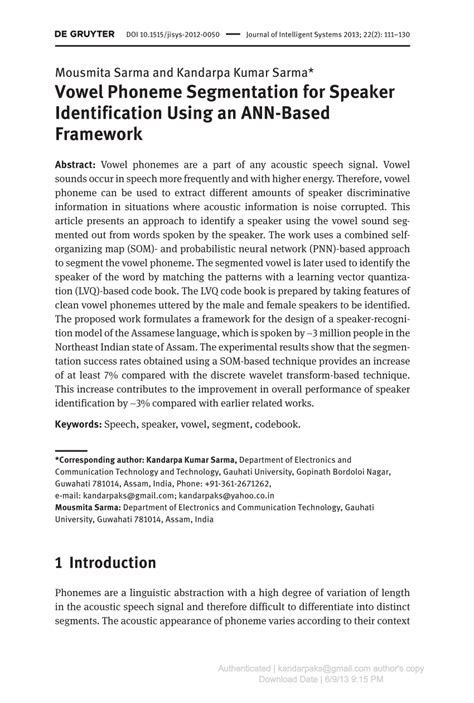 DE GRUYTER DOI 10.1515/jisys-2012-0050 — Journal of Intelligent Systems 2013; 22(2): 111–130

Mousmita Sarma and Kandarpa Kumar Sarma*
Vowel Phoneme Segmentation for Speaker Identification Using an ANN-Based Framework

Abstract: Vowel phonemes are a part of any acoustic speech signal. Vowel sounds occur in speech more frequently and with higher energy. Therefore, vowel phoneme can be used to extract different amounts of speaker discriminative information in situations where acoustic information is noise corrupted. This article presents an approach to identify a speaker using the vowel sound segmented out from words spoken by the speaker. The work uses a combined self-organizing map (SOM)- and probabilistic neural network (PNN)-based approach to segment the vowel phoneme. The segmented vowel is later used to identify the speaker of the word by matching the patterns with a learning vector quantization (LVQ)-based code book. The LVQ code book is prepared by taking features of clean vowel phonemes uttered by the male and female speakers to be identified. The proposed work formulates a framework for the design of a speaker-recognition model of the Assamese language, which is spoken by ~3 million people in the Northeast Indian state of Assam. The experimental results show that the segmentation success rates obtained using a SOM-based technique provides an increase of at least 7% compared with the discrete wavelet transform-based technique. This increase contributes to the improvement in overall performance of speaker identification by ~3% compared with earlier related works.

Keywords: Speech, speaker, vowel, segment, codebook.

*Corresponding author: Kandarpa Kumar Sarma, Department of Electronics and Communication Technology and Technology, Gauhati University, Gopinath Bordoloi Nagar, Guwahati 781014, Assam, India, Phone: +91-361-2671262, e-mail: kandarpaks@gmail.com; kandarpaks@yahoo.co.in
Mousmita Sarma: Department of Electronics and Communication Technology, Gauhati University, Guwahati 781014, Assam, India

1 Introduction

Phonemes are a linguistic abstraction with a high degree of variation of length in the acoustic speech signal and therefore difficult to differentiate into distinct segments. The acoustic appearance of phoneme varies according to their context

Authenticated | kandarpaks@gmail.com author's copy
Download Date | 6/9/13 9:15 PM